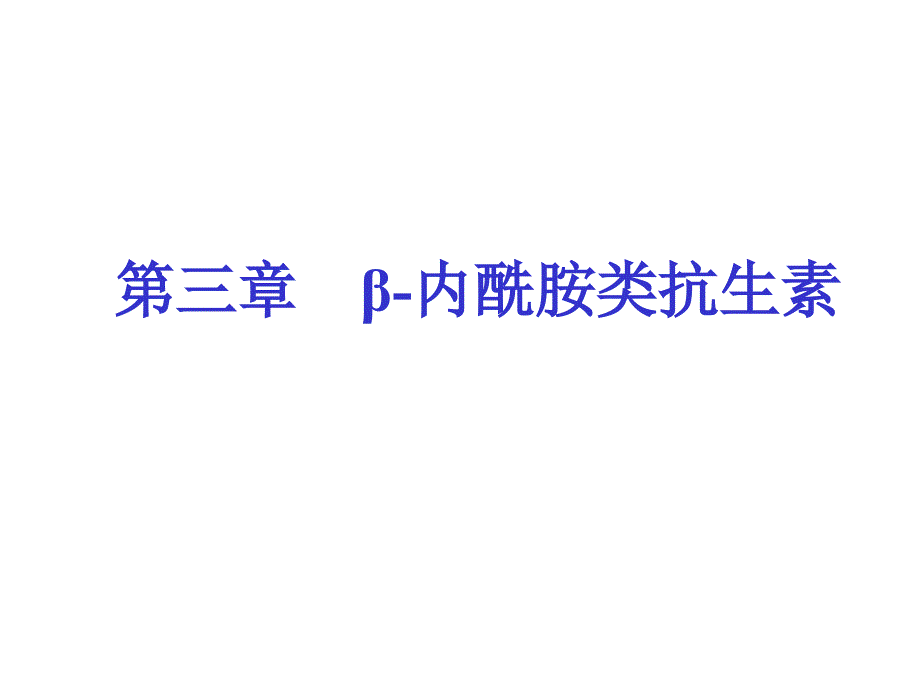 第三章　β-内酰胺类抗生素